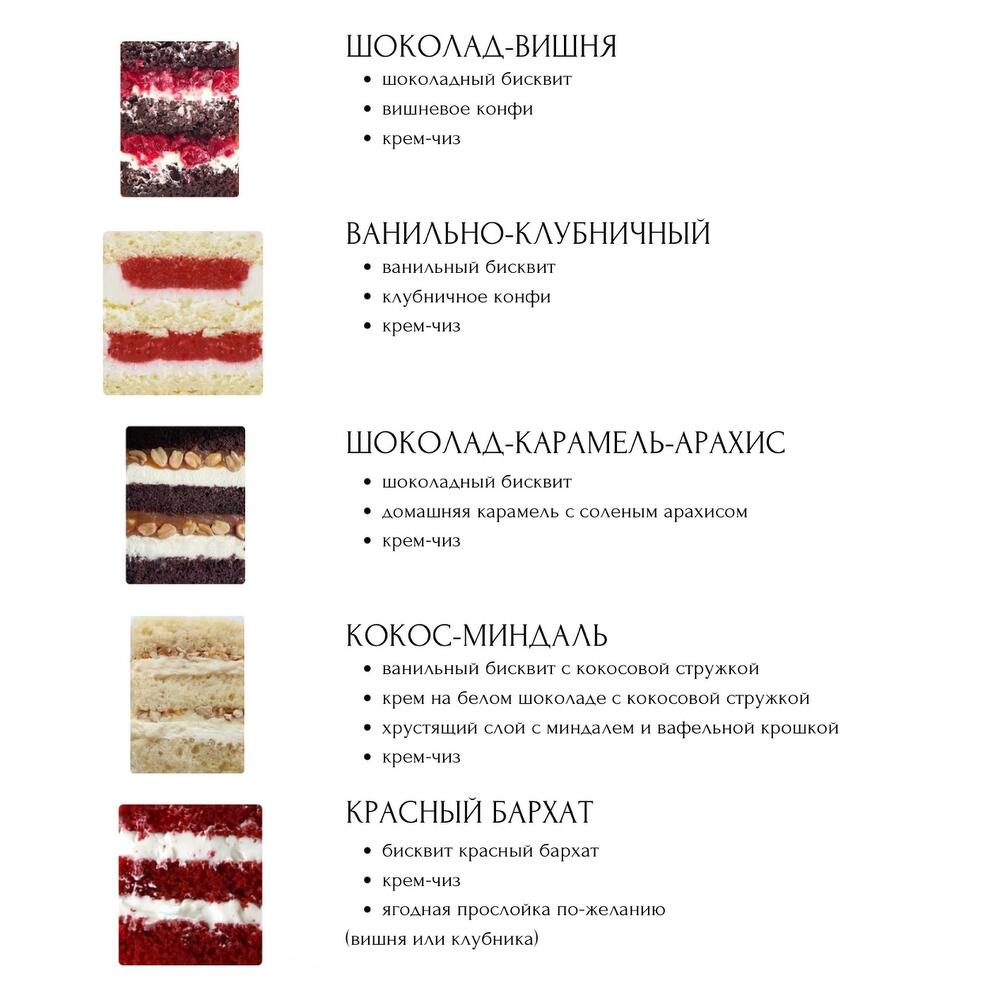 ШОКОЛАД-ВИШНЯ
• шоколадный бисквит
• вишневое конфи
• крем-чиз

ВАНИЛЬНО-КЛУБНИЧНЫЙ
• ванильный бисквит
• клубничное конфи
• крем-чиз

ШОКОЛАД-КАРАМЕЛЬ-АРАХИС
• шоколадный бисквит
• домашняя карамель с соленым арахисом
• крем-чиз

КОКОС-МИНДАЛЬ
• ванильный бисквит с кокосовой стружкой
• крем на белом шоколаде с кокосовой стружкой
• хрустящий слой с миндалем и вафельной крошкой
• крем-чиз

КРАСНЫЙ БАРХАТ
• бисквит красный бархат
• крем-чиз
• ягодная прослойка по-желанию
(вишня или клубника)